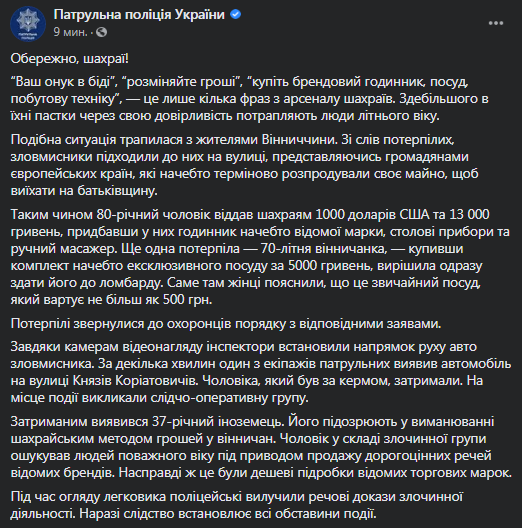 Патрульна поліція України
9 мин. ·

Обережно, шахраї!

“Ваш онук в біді”, “розміняйте гроші”, “купіть брендовий годинник, посуд, побутову техніку”, — це лише кілька фраз з арсеналу шахраїв. Здебільшого в їхні пастки через свою довірливість потрапляють люди літнього віку.

Подібна ситуація трапилася з жителями Вінниччини. Зі слів потерпілих, зловмисники підходили до них на вулиці, представляючись громадянами європейських країн, які начебто терміново розпродували своє майно, щоб виїхати на батьківщину.

Таким чином 80-річний чоловік віддав шахраям 1000 доларів США та 13 000 гривень, придбавши у них годинник начебто відомої марки, столові прибори та ручний масажер. Ще одна потерпіла — 70-літня вінничанка, — купивши комплект начебто ексклюзивного посуду за 5000 гривень, вирішила одразу здати його до ломбарду. Саме там жінці пояснили, що це звичайний посуд, який вартує не більш як 500 грн.

Потерпілі звернулися до охоронців порядку з відповідними заявами.

Завдяки камерам відеонагляду інспектори встановили напрямок руху авто зловмисника. За декілька хвилин один з екіпажів патрульних виявив автомобіль на вулиці Князів Коріатовичів. Чоловіка, який був за кермом, затримали. На місце події викликали слідчо-оперативну групу.

Затриманим виявився 37-річний іноземець. Його підозрюють у виманюванні шахрайським методом грошей у вінничан. Чоловік у складі злочинної групи ошукував людей поважного віку під приводом продажу дорогоцінних речей відомих брендів. Насправді ж це були дешеві підробки відомих торгових марок.

Під час огляду легковика поліцейські вилучили речові докази злочинної діяльності. Наразі слідство встановлює всі обставини події.